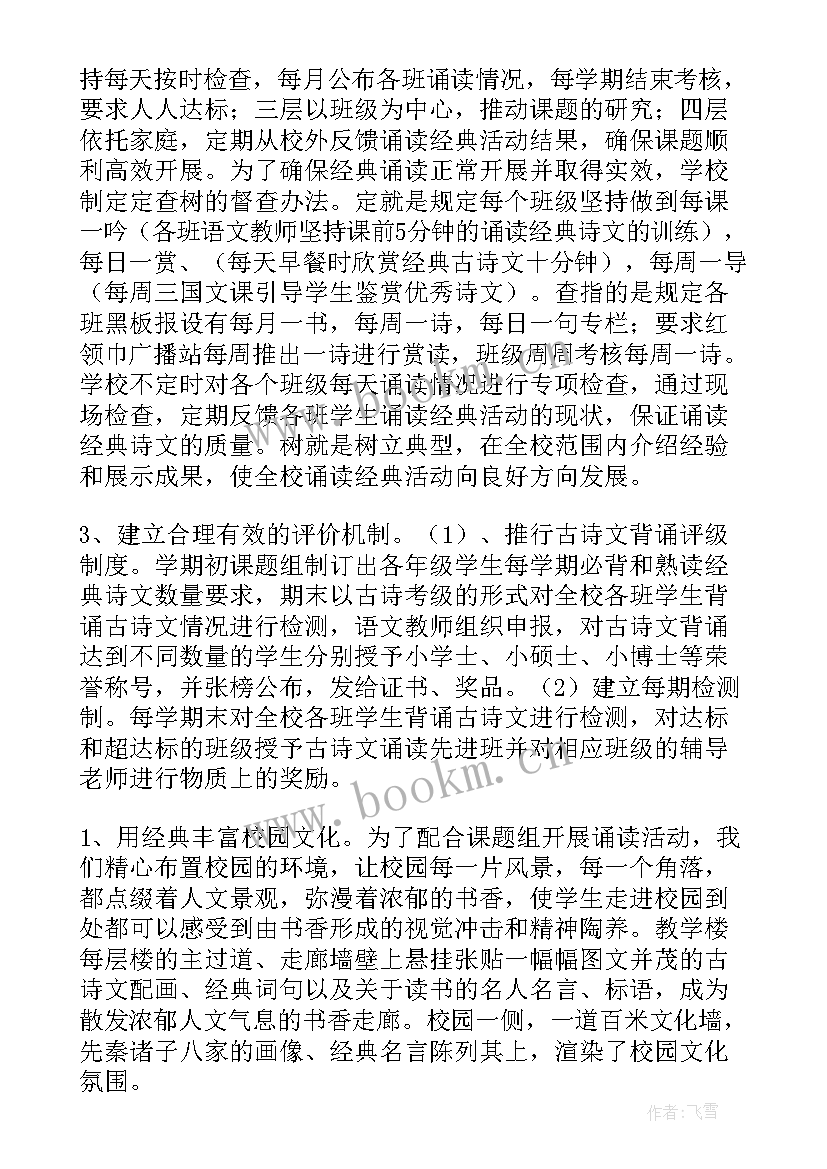 持每天按时检查，每月公布各班诵读情况，每学期结束考核，要求人人达标；三层以班级为中心，推动课题的研究；四层依托家庭，定期从校外反馈诵读经典活动结果，确保课题顺利高效开展。为了确保经典诵读正常开展并取得实效，学校制定定查树的督查办法。定就是规定每个班级坚持做到每课一吟（各班语文教师坚持课前5分钟的诵读经典诗文的训练），每日一赏、（每天早餐时欣赏经典古诗文十分钟），每周一导（每周三国文课引导学生鉴赏优秀诗文）。查指的是规定各班黑板报设有每月一书，每周一诗，每日一句专栏；要求红领巾广播站每周推出一诗进行赏读，班级周周考核每周一诗。学校不定时对各个班级每天诵读情况进行专项检查，通过现场检查，定期反馈各班学生诵读经典活动的现状，保证诵读经典诗文的质量。树就是树立典型，在全校范围内介绍经验和展示成果，使全校诵读经典活动向良好方向发展。

3、建立合理有效的评价机制。（1）、推行古诗文背诵评级制度。学期初课题组制订出各年级学生每学期必背和熟读经典诗文数量要求，期末以古诗考级的形式对全校各班学生背诵古诗文情况进行检测，语文教师组织申报，对古诗文背诵达到不同数量的学生分别授予小学士、小硕士、小博士等荣誉称号，并张榜公布，发给证书、奖品。（2）建立每期检测制。每学期末对全校各班学生背诵古诗文进行检测，对达标和超达标的班级授予古诗文诵读先进班并对相应班级的辅导老师进行物质上的奖励。

1、用经典丰富校园文化。为了配合课题组开展诵读活动，我们精心布置校园的环境，让校园每一片风景，每一个角落，都点缀着人文景观，弥漫着浓郁的书香，使学生走进校园到处都可以感受到由书香形成的视觉冲击和精神陶养。教学楼每层楼的主过道、走廊墙壁上悬挂张贴一幅幅图文并茂的古诗文配画、经典词句以及关于读书的名人名言、标语，成为散发浓郁人文气息的书香走廊。校园一侧，一道百米文化墙，先秦诸子八家的画像、经典名言陈列其上，渲染了校园文化氛围。

www.bookm.cn

作者：飞雪